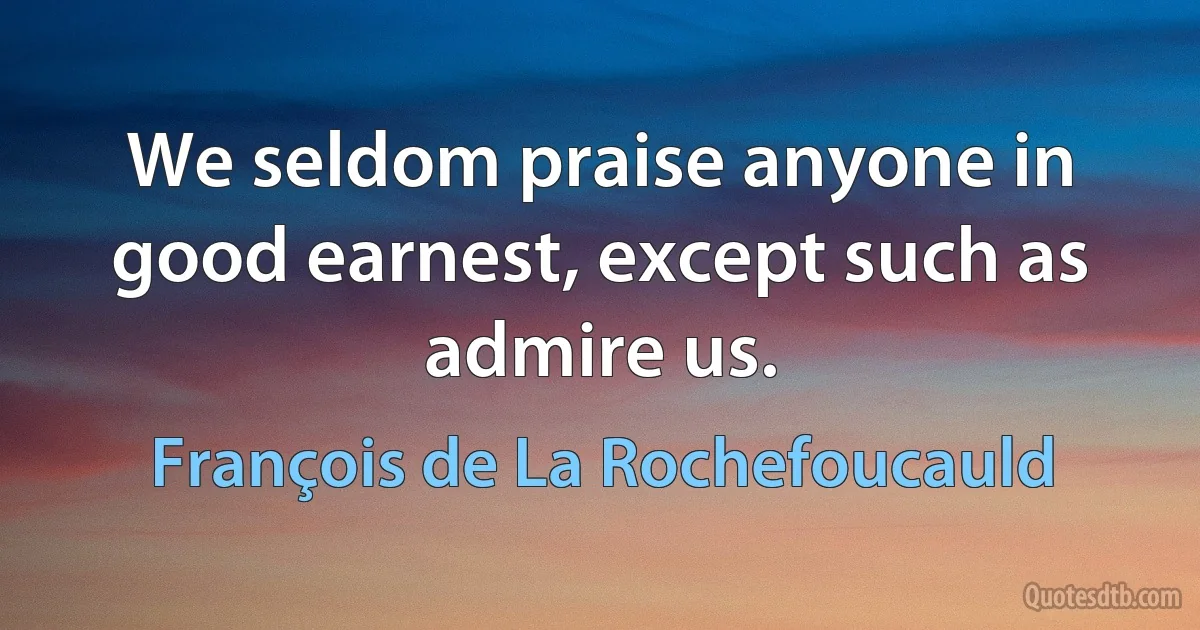 We seldom praise anyone in good earnest, except such as admire us.

François de La Rochefoucauld

Quotesdtb.com